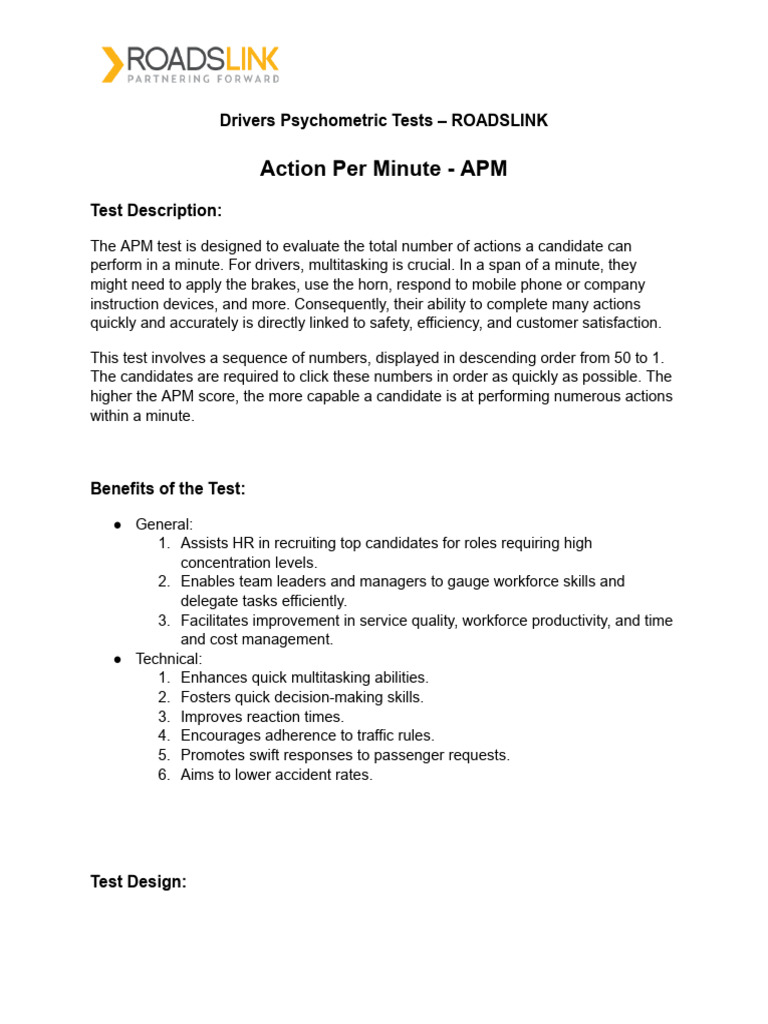 ROADSLINK
PARTNERING FORWARD

Drivers Psychometric Tests – ROADSLINK

Action Per Minute - APM

Test Description:

The APM test is designed to evaluate the total number of actions a candidate can perform in a minute. For drivers, multitasking is crucial. In a span of a minute, they might need to apply the brakes, use the horn, respond to mobile phone or company instruction devices, and more. Consequently, their ability to complete many actions quickly and accurately is directly linked to safety, efficiency, and customer satisfaction.

This test involves a sequence of numbers, displayed in descending order from 50 to 1. The candidates are required to click these numbers in order as quickly as possible. The higher the APM score, the more capable a candidate is at performing numerous actions within a minute.

Benefits of the Test:

● General:
1. Assists HR in recruiting top candidates for roles requiring high concentration levels.
2. Enables team leaders and managers to gauge workforce skills and delegate tasks efficiently.
3. Facilitates improvement in service quality, workforce productivity, and time and cost management.
● Technical:
1. Enhances quick multitasking abilities.
2. Fosters quick decision-making skills.
3. Improves reaction times.
4. Encourages adherence to traffic rules.
5. Promotes swift responses to passenger requests.
6. Aims to lower accident rates.

Test Design: